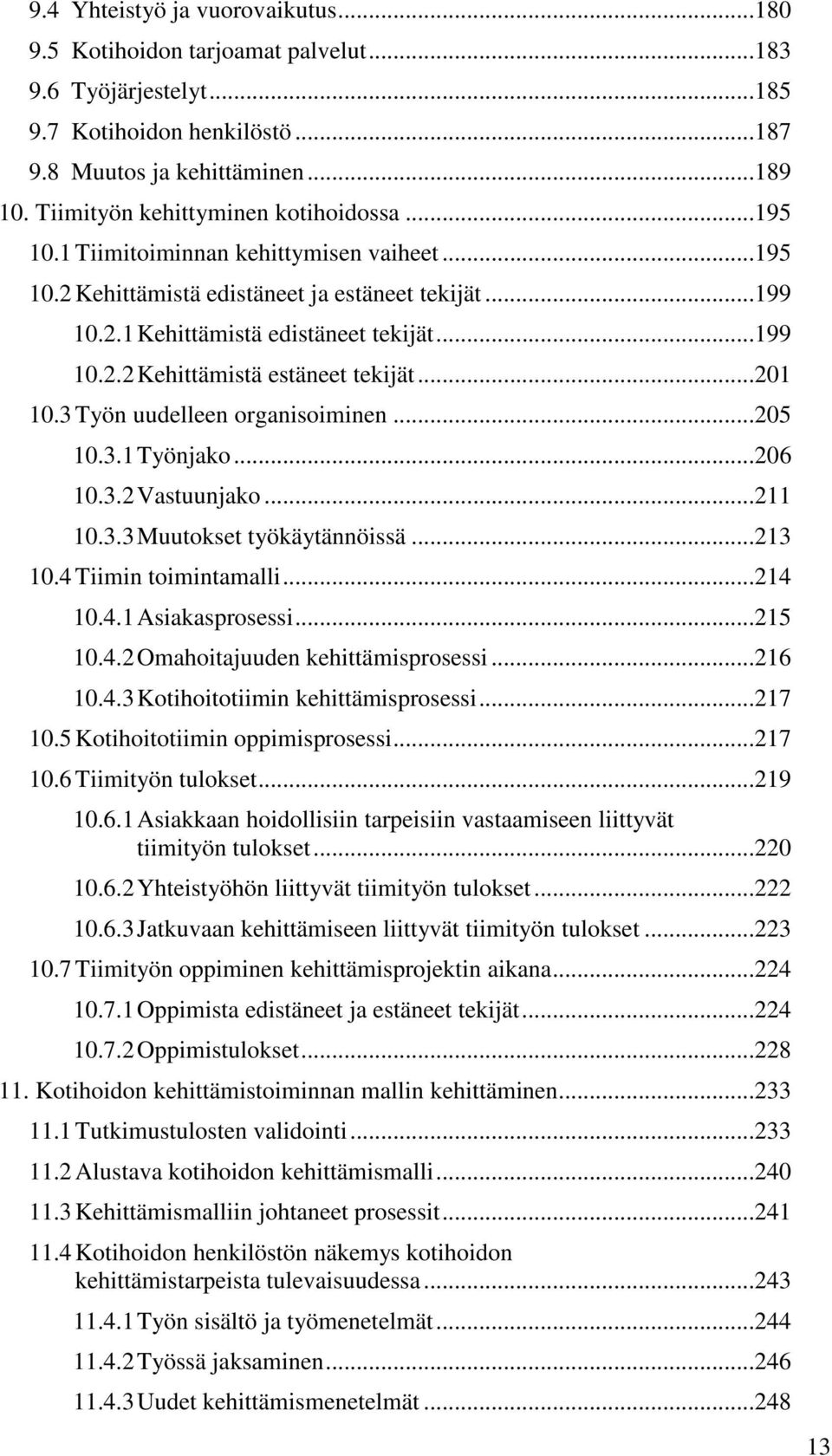 9.4 Yhteistyö ja vuorovaikutus...180
9.5 Kotihoidon tarjoamat palvelut...183
9.6 Työjärjestelyt...185
9.7 Kotihoidon henkilöstö...187
9.8 Muutos ja kehittäminen...189
10. Tiimityön kehittyminen kotihoidossa...195
10.1 Tiimitoiminnan kehittymisen vaiheet...195
10.2 Kehittämistä edistäneet ja estäneet tekijät...199
10.2.1 Kehittämistä edistäneet tekijät...199
10.2.2 Kehittämistä estäneet tekijät...201
10.3 Työn uudelleen organisoiminen...205
10.3.1 Työnjako...206
10.3.2 Vastuunjako...211
10.3.3 Muutokset työkäytännöissä...213
10.4 Tiimin toimintamalli...214
10.4.1 Asiakasprosessi...215
10.4.2 Omahoitajuuden kehittämisprosessi...216
10.4.3 Kotihoitotiimin kehittämisprosessi...217
10.5 Kotihoitotiimin oppimisprosessi...217
10.6 Tiimityön tulokset...219
10.6.1 Asiakkaan hoidollisiin tarpeisiin vastaamiseen liittyvät tiimityön tulokset...220
10.6.2 Yhteistyöhön liittyvät tiimityön tulokset...222
10.6.3 Jatkuvaan kehittämiseen liittyvät tiimityön tulokset...223
10.7 Tiimityön oppiminen kehittämisprojektin aikana...224
10.7.1 Oppimista edistäneet ja estäneet tekijät...224
10.7.2 Oppimistulokset...228
11. Kotihoidon kehittämistoiminnan mallin kehittäminen...233
11.1 Tutkimustulosten validointi...233
11.2 Alustava kotihoidon kehittämismalli...240
11.3 Kehittämismalliin johtaneet prosessit...241
11.4 Kotihoidon henkilöstön näkemys kotihoidon kehittämistarpeista tulevaisuudessa...243
11.4.1 Työn sisältö ja työmenetelmät...244
11.4.2 Työssä jaksaminen...246
11.4.3 Uudet kehittämismenetelmät...248

13